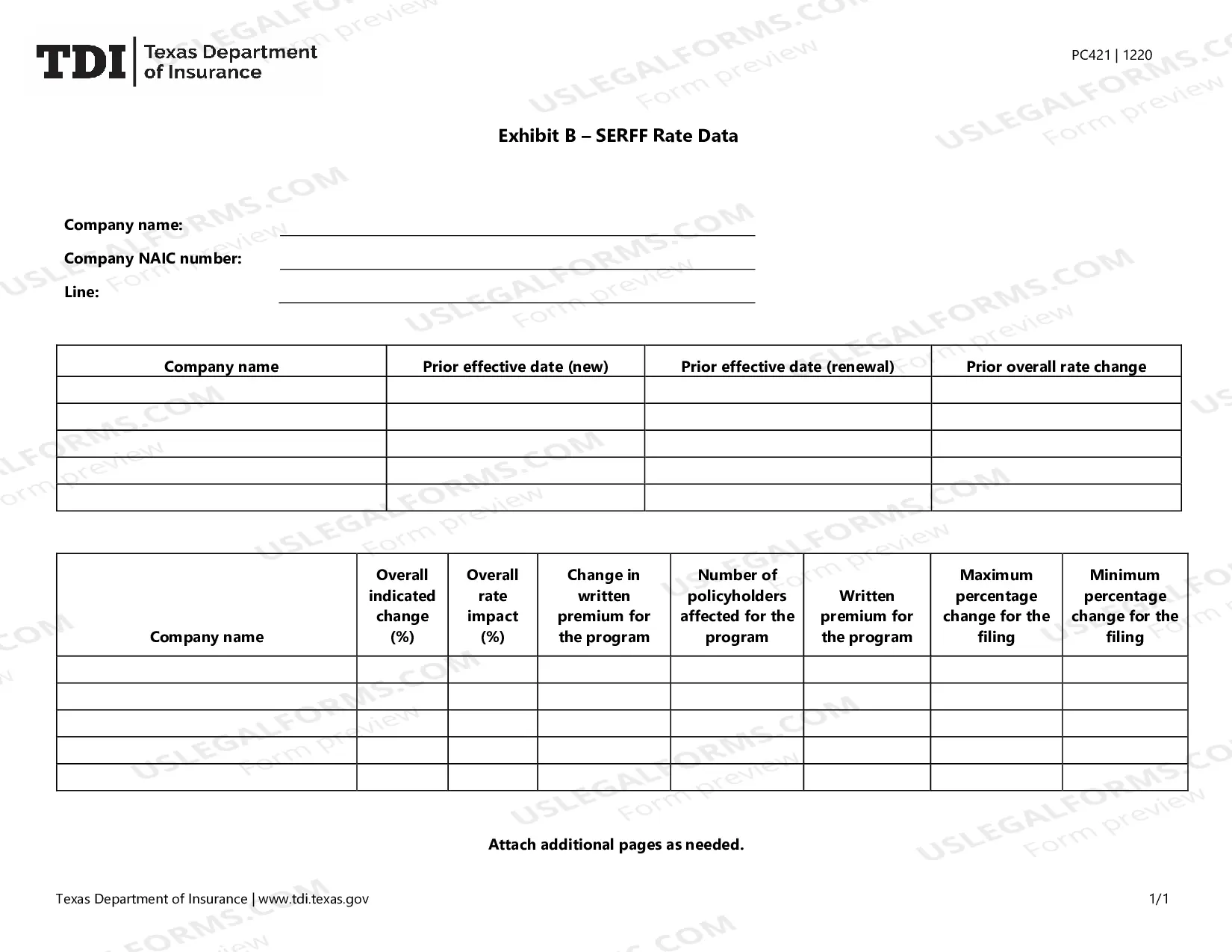 TDI Texas Department of Insurance

PC421 | 1220

Exhibit B – SERFF Rate Data

Company name: ____
Company NAIC number: ____
Line: ____

| Company name | Prior effective date (new) | Prior effective date (renewal) | Prior overall rate change |
|---|---|---|---|
| | | | |
| | | | |
| | | | |
| | | | |
| | | | |

| Company name | Overall indicated change (%) | Overall rate impact (%) | Change in written premium for the program | Number of policyholders affected for the program | Written premium for the program | Maximum percentage change for the filing | Minimum percentage change for the filing |
|---|---|---|---|---|---|---|---|
| | | | | | | | |
| | | | | | | | |
| | | | | | | | |
| | | | | | | | |
| | | | | | | | |

Attach additional pages as needed.

Texas Department of Insurance | www.tdi.texas.gov

1/1

USLEGALFORMS.COM Form preview